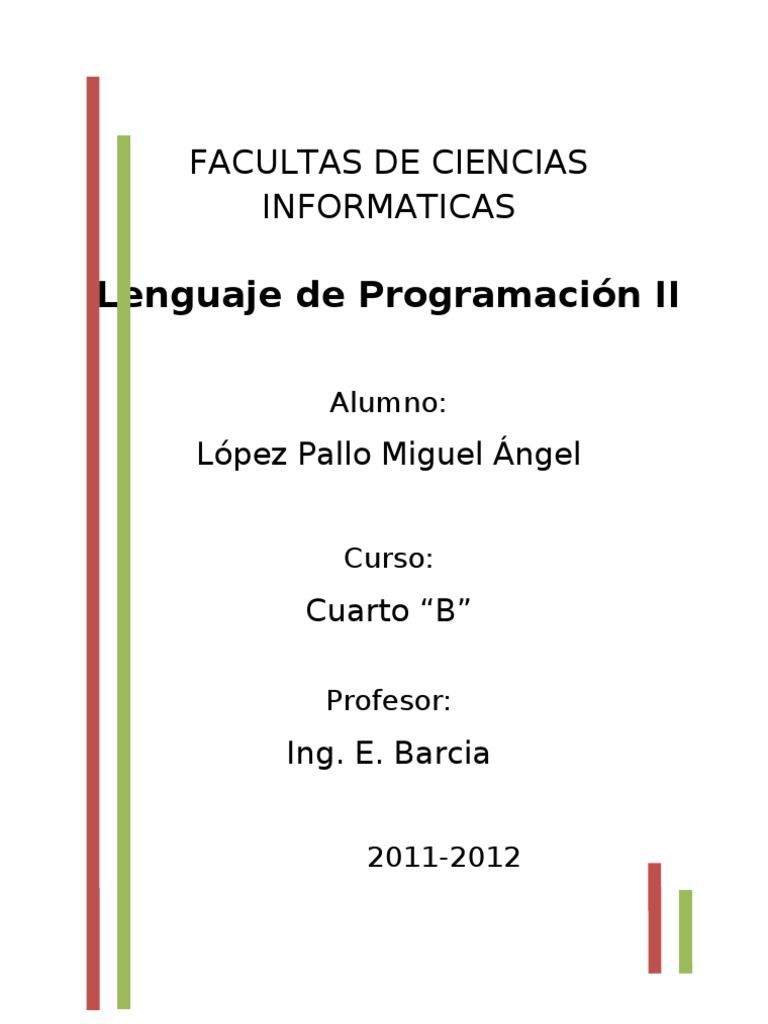 FACULTAS DE CIENCIAS INFORMATICAS

Lenguaje de Programación II

Alumno:

López Pallo Miguel Ángel

Curso:

Cuarto "B"

Profesor:

Ing. E. Barcia

2011-2012